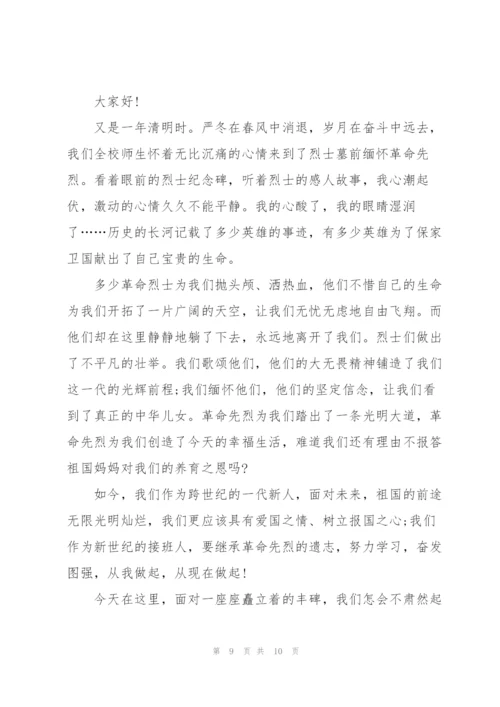 大家好!

又是一年清明时。严冬在春风中消退，岁月在奋斗中远去，我们全校师生怀着无比沉痛的心情来到了烈士墓前缅怀革命先烈。看着眼前的烈士纪念碑，听着烈士的感人故事，我心潮起伏，激动的心情久久不能平静。我的心酸了，我的眼睛湿润了……历史的长河记载了多少英雄的事迹，有多少英雄为了保家卫国献出了自己宝贵的生命。

多少革命烈士为我们抛头颅、洒热血，他们不惜自己的生命为我们开拓了一片广阔的天空，让我们无忧无虑地自由飞翔。而他们却在这里静静地躺了下去，永远地离开了我们。烈士们做出了不平凡的壮举。我们歌颂他们，他们的大无畏精神铺造了我们这一代的光辉前程;我们缅怀他们，他们的坚定信念，让我们看到了真正的中华儿女。革命先烈为我们踏出了一条光明大道，革命先烈为我们创造了今天的幸福生活，难道我们还有理由不报答祖国妈妈对我们的养育之恩吗?

如今，我们作为跨世纪的一代新人，面对未来，祖国的前途无限光明灿烂，我们更应该具有爱国之情、树立报国之心;我们作为新世纪的接班人，要继承革命先烈的遗志，努力学习，奋发图强，从我做起，从现在做起!

今天在这里，面对一座座矗立着的丰碑，我们怎会不肃然起

第 9 页 共 10 页